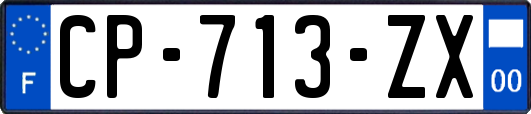 F
CP-713-ZX
00